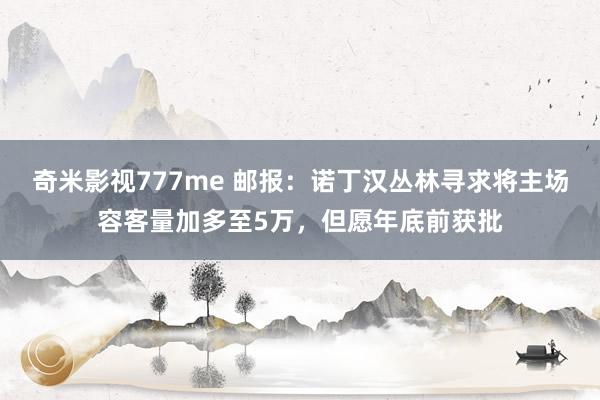 奇米影视777me 邮报：诺丁汉丛林寻求将主场容客量加多至5万，但愿年底前获批